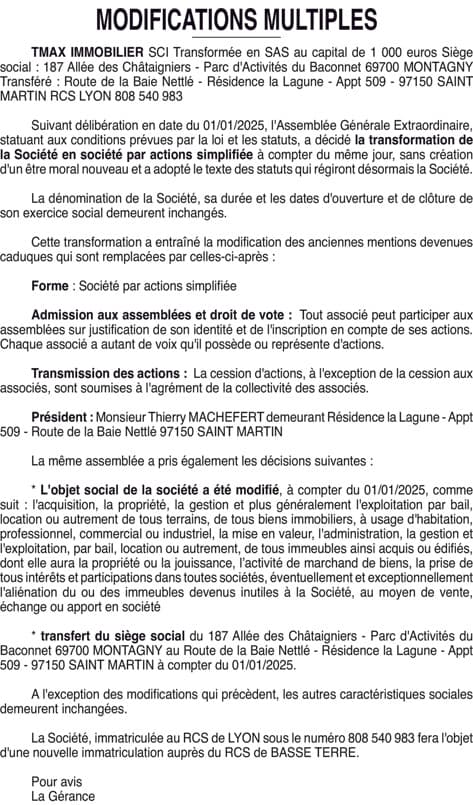 MODIFICATIONS MULTIPLES

TMAX IMMOBILIER SCI Transformée en SAS au capital de 1 000 euros Siège social : 187 Allée des Châtaigniers - Parc d'Activités du Baconnet 69700 MONTAGNY Transféré : Route de la Baie Nettlé - Résidence la Lagune - Appt 509 - 97150 SAINT MARTIN RCS LYON 808 540 983

Suivant délibération en date du 01/01/2025, l'Assemblée Générale Extraordinaire, statuant aux conditions prévues par la loi et les statuts, a décidé la transformation de la Société en société par actions simplifiée à compter du même jour, sans création d'un être moral nouveau et a adopté le texte des statuts qui régiront désormais la Société.

La dénomination de la Société, sa durée et les dates d'ouverture et de clôture de son exercice social demeurent inchangés.

Cette transformation a entraîné la modification des anciennes mentions devenues caduques qui sont remplacées par celles-ci-après :

Forme : Société par actions simplifiée

Admission aux assemblées et droit de vote : Tout associé peut participer aux assemblées sur justification de son identité et de l'inscription en compte de ses actions. Chaque associé a autant de voix qu'il possède ou représente d'actions.

Transmission des actions : La cession d'actions, à l'exception de la cession aux associés, sont soumises à l'agrément de la collectivité des associés.

Président : Monsieur Thierry MACHEFERT demeurant Résidence la Lagune - Appt 509 - Route de la Baie Nettlé 97150 SAINT MARTIN

La même assemblée a pris également les décisions suivantes :

* L'objet social de la société a été modifié, à compter du 01/01/2025, comme suit : l'acquisition, la propriété, la gestion et plus généralement l'exploitation par bail, location ou autrement de tous terrains, de tous biens immobiliers, à usage d'habitation, professionnel, commercial ou industriel, la mise en valeur, l'administration, la gestion et l'exploitation, par bail, location ou autrement, de tous immeubles ainsi acquis ou édifiés, dont elle aura la propriété ou la jouissance, l'activité de marchand de biens, la prise de tous intérêts et participations dans toutes sociétés, éventuellement et exceptionnellement l'aliénation du ou des immeubles devenus inutiles à la Société, au moyen de vente, échange ou apport en société

* transfert du siège social du 187 Allée des Châtaigniers - Parc d'Activités du Baconnet 69700 MONTAGNY au Route de la Baie Nettlé - Résidence la Lagune - Appt 509 - 97150 SAINT MARTIN à compter du 01/01/2025.

A l'exception des modifications qui précèdent, les autres caractéristiques sociales demeurent inchangées.

La Société, immatriculée au RCS de LYON sous le numéro 808 540 983 fera l'objet d'une nouvelle immatriculation auprès du RCS de BASSE TERRE.

Pour avis
La Gérance